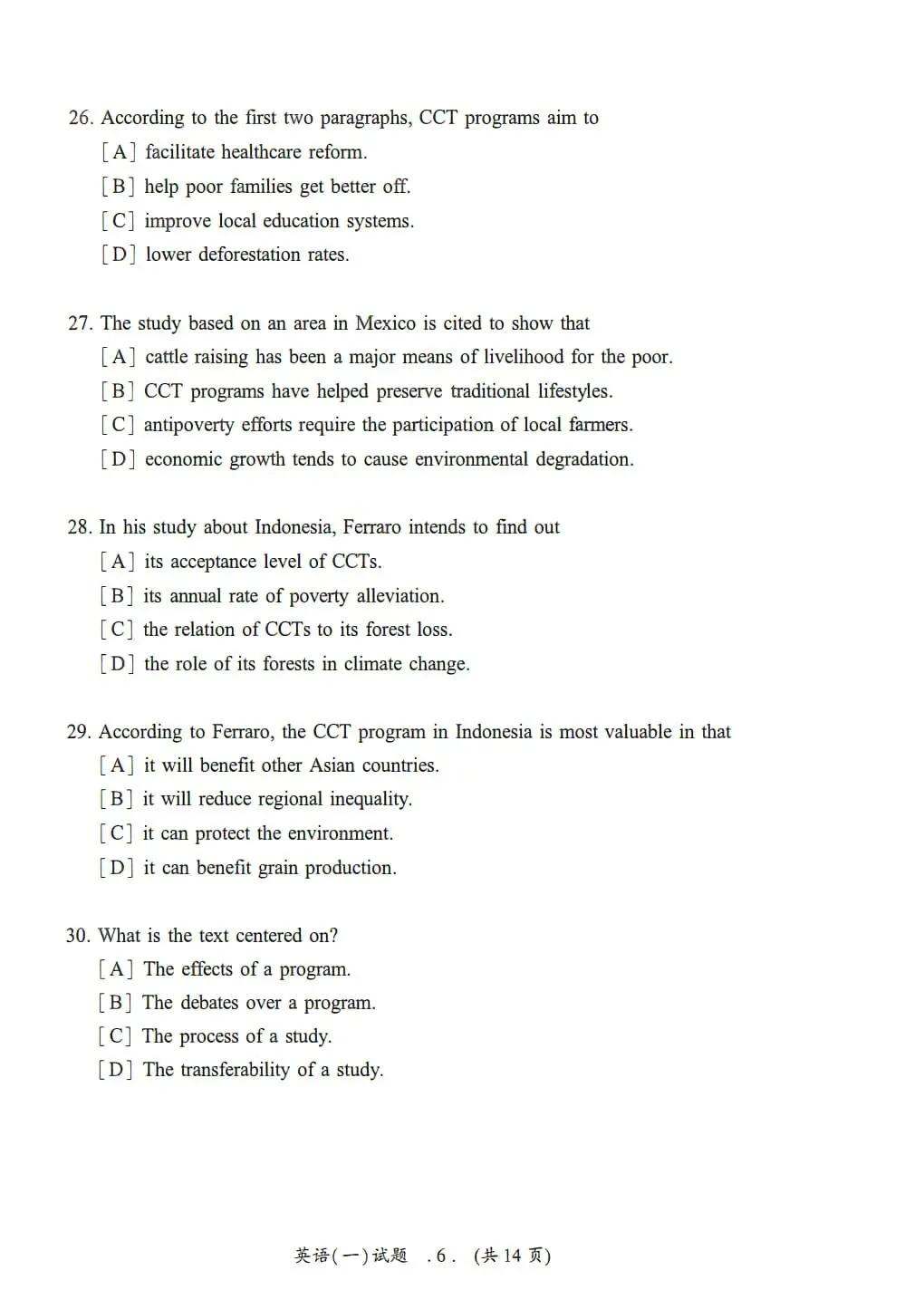 26. According to the first two paragraphs, CCT programs aim to

[A] facilitate healthcare reform.

[B] help poor families get better off.

[C] improve local education systems.

[D] lower deforestation rates.

27. The study based on an area in Mexico is cited to show that

[A] cattle raising has been a major means of livelihood for the poor.

[B] CCT programs have helped preserve traditional lifestyles.

[C] antipoverty efforts require the participation of local farmers.

[D] economic growth tends to cause environmental degradation.

28. In his study about Indonesia, Ferraro intends to find out

[A] its acceptance level of CCTs.

[B] its annual rate of poverty alleviation.

[C] the relation of CCTs to its forest loss.

[D] the role of its forests in climate change.

29. According to Ferraro, the CCT program in Indonesia is most valuable in that

[A] it will benefit other Asian countries.

[B] it will reduce regional inequality.

[C] it can protect the environment.

[D] it can benefit grain production.

30. What is the text centered on?

[A] The effects of a program.

[B] The debates over a program.

[C] The process of a study.

[D] The transferability of a study.

英语(一)试题 .6. (共14页)